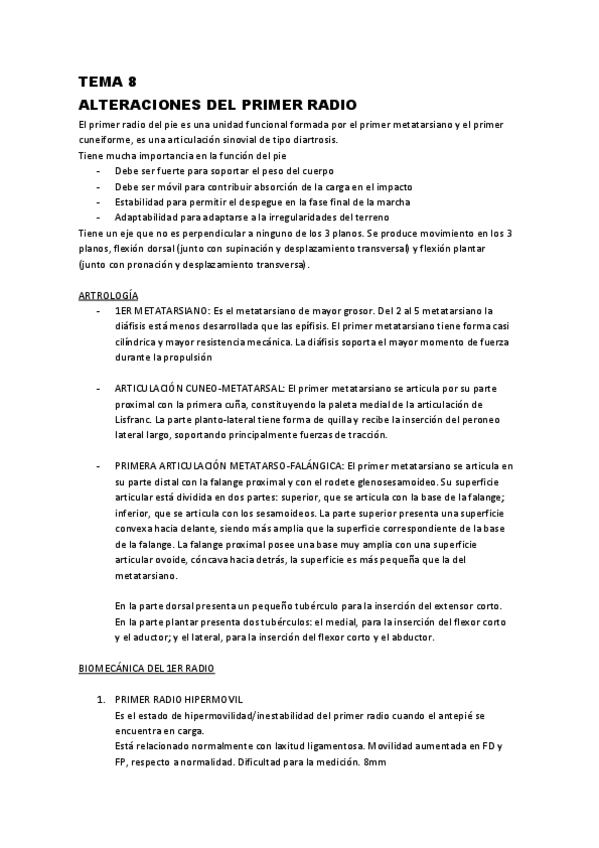 TEMA 8
ALTERACIONES DEL PRIMER RADIO

El primer radio del pie es una unidad funcional formada por el primer metatarsiano y el primer cuneiforme, es una articulación sinovial de tipo diartrosis.
Tiene mucha importancia en la función del pie
- Debe ser fuerte para soportar el peso del cuerpo
- Debe ser móvil para contribuir absorción de la carga en el impacto
- Estabilidad para permitir el despegue en la fase final de la marcha
- Adaptabilidad para adaptarse a la irregularidades del terreno
Tiene un eje que no es perpendicular a ninguno de los 3 planos. Se produce movimiento en los 3 planos, flexión dorsal (junto con supinación y desplazamiento transversal) y flexión plantar (junto con pronación y desplazamiento transversa).

ARTROLOGÍA
- 1ER METATARSIANO: Es el metatarsiano de mayor grosor. Del 2 al 5 metatarsiano la diáfisis está menos desarrollada que las epífisis. El primer metatarsiano tiene forma casi cilíndrica y mayor resistencia mecánica. La diáfisis soporta el mayor momento de fuerza durante la propulsión

- ARTICULACIÓN CUNEO-METATARSAL: El primer metatarsiano se articula por su parte proximal con la primera cuña, constituyendo la paleta medial de la articulación de Lisfranc. La parte planto-lateral tiene forma de quilla y recibe la inserción del peroneo lateral largo, soportando principalmente fuerzas de tracción.

- PRIMERA ARTICULACIÓN METATARSO-FALÁNGICA: El primer metatarsiano se articula en su parte distal con la falange proximal y con el rodete glenosesamoideo. Su superficie articular está dividida en dos partes: superior, que se articula con la base de la falange; inferior, que se articula con los sesamoideos. La parte superior presenta una superficie convexa hacia delante, siendo más amplia que la superficie correspondiente de la base de la falange. La falange proximal posee una base muy amplia con una superficie articular ovoide, cóncava hacia detrás, la superficie es más pequeña que la del metatarsiano.

En la parte dorsal presenta un pequeño tubérculo para la inserción del extensor corto. En la parte plantar presenta dos tubérculos: el medial, para la inserción del flexor corto y el aductor; y el lateral, para la inserción del flexor corto y el abductor.

BIOMECÁNICA DEL 1ER RADIO

1. PRIMER RADIO HIPERMOVIL
Es el estado de hipermovilidad/inestabilidad del primer radio cuando el antepié se encuentra en carga.
Está relacionado normalmente con laxitud ligamentosa. Movilidad aumentada en FD y FP, respecto a normalidad. Dificultad para la medición. 8mm